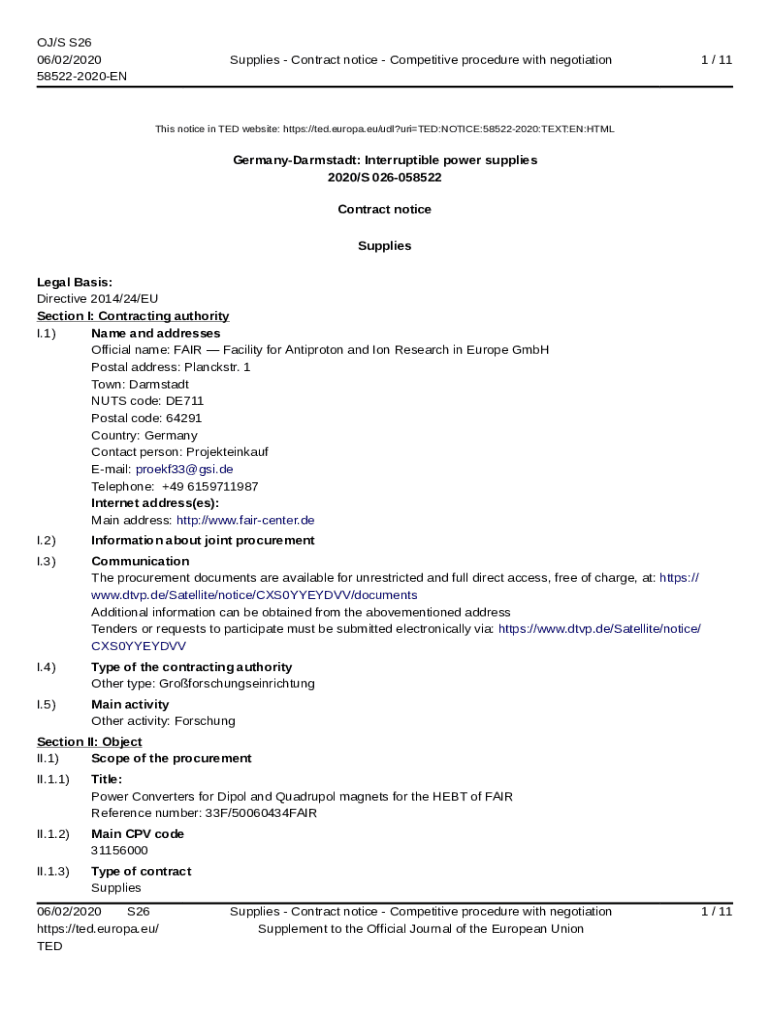 OJ/S S26
06/02/2020
58522-2020-EN

Supplies - Contract notice - Competitive procedure with negotiation

1 / 11

This notice in TED website: https://ted.europa.eu/udl?uri=TED:NOTICE:58522-2020:TEXT:EN:HTML

Germany-Darmstadt: Interruptible power supplies
2020/S 026-058522

Contract notice

Supplies

Legal Basis:
Directive 2014/24/EU

Section I: Contracting authority

I.1) Name and addresses
Official name: FAIR — Facility for Antiproton and Ion Research in Europe GmbH
Postal address: Planckstr. 1
Town: Darmstadt
NUTS code: DE711
Postal code: 64291
Country: Germany
Contact person: Projekteinkauf
E-mail: proekf33@gsi.de
Telephone: +49 6159711987
Internet address(es):
Main address: http://www.fair-center.de

I.2) Information about joint procurement

I.3) Communication
The procurement documents are available for unrestricted and full direct access, free of charge, at: https://www.dtvp.de/Satellite/notice/CXS0YYEYDVV/documents
Additional information can be obtained from the abovementioned address
Tenders or requests to participate must be submitted electronically via: https://www.dtvp.de/Satellite/notice/CXS0YYEYDVV

I.4) Type of the contracting authority
Other type: Großforschungseinrichtung

I.5) Main activity
Other activity: Forschung

Section II: Object

II.1) Scope of the procurement

II.1.1) Title:
Power Converters for Dipol and Quadrupol magnets for the HEBT of FAIR
Reference number: 33F/50060434FAIR

II.1.2) Main CPV code
31156000

II.1.3) Type of contract
Supplies

06/02/2020 S26
https://ted.europa.eu/
TED

Supplies - Contract notice - Competitive procedure with negotiation
Supplement to the Official Journal of the European Union

1 / 11